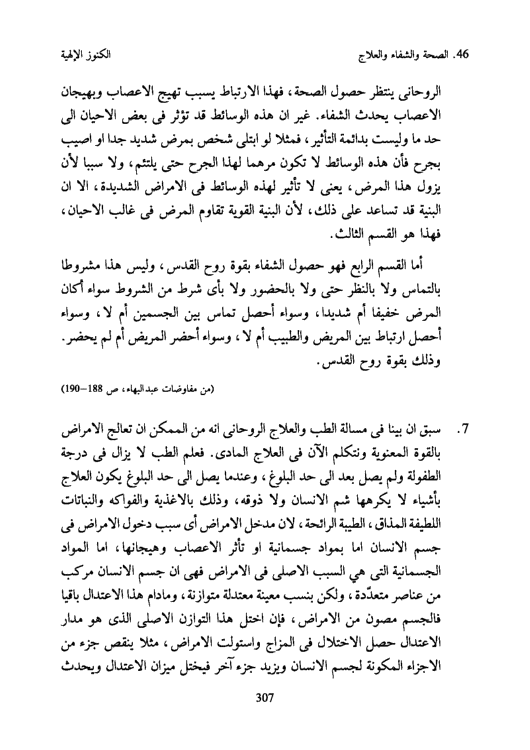 46. الصحة والشفاء والعلاج الكنوز الإلهية

الروحانى ينتظر حصول الصحة، فهذا الارتباط يسبب تهيج الاعصاب وبهيجان الاعصاب يحدث الشفاء. غير ان هذه الوسائط قد تؤثر فى بعض الاحيان الى حد ما وليست بدائمة التأثير، فمثلا لو ابتلى شخص بمرض شديد جدا او اصيب بجرح فأن هذه الوسائط لا تكون مرهما لهذا الجرح حتى يلتئم، ولا سببا لأن يزول هذا المرض، يعنى لا تأثير لهذه الوسائط فى الامراض الشديدة، الا ان البنية قد تساعد على ذلك، لأن البنية القوية تقاوم المرض فى غالب الاحيان، فهذا هو القسم الثالث.

أما القسم الرابع فهو حصول الشفاء بقوة روح القدس، وليس هذا مشروطا بالتماس ولا بالنظر حتى ولا بالحضور ولا بأى شرط من الشروط سواء أكان المرض خفيفا أم شديدا، وسواء أحصل تماس بين الجسمين أم لا، وسواء أحصل ارتباط بين المريض والطبيب أم لا، وسواء أحضر المريض أم لم يحضر. وذلك بقوة روح القدس.

(من مفاوضات عبدالبهاء، ص 188–190)

7. سبق ان بينا فى مسالة الطب والعلاج الروحانى انه من الممكن ان تعالج الامراض بالقوة المعنوية ونتكلم الآن فى العلاج المادى. فعلم الطب لا يزال فى درجة الطفولة ولم يصل بعد الى حد البلوغ، وعندما يصل الى حد البلوغ يكون العلاج بأشياء لا يكرهها شم الانسان ولا ذوقه، وذلك بالاغذية والفواكه والنباتات اللطيفة المذاق، الطيبة الرائحة، لان مدخل الامراض أى سبب دخول الامراض فى جسم الانسان اما بمواد جسمانية او تأثر الاعصاب وهيجانها، اما المواد الجسمانية التى هي السبب الاصلى فى الامراض فهى ان جسم الانسان مركب من عناصر متعدّدة، ولكن بنسب معينة معتدلة متوازنة، ومادام هذا الاعتدال باقيا فالجسم مصون من الامراض، فإن اختل هذا التوازن الاصلى الذى هو مدار الاعتدال حصل الاختلال فى المزاج واستولت الامراض، مثلا ينقص جزء من الاجزاء المكونة لجسم الانسان ويزيد جزء آخر فيختل ميزان الاعتدال ويحدث

307